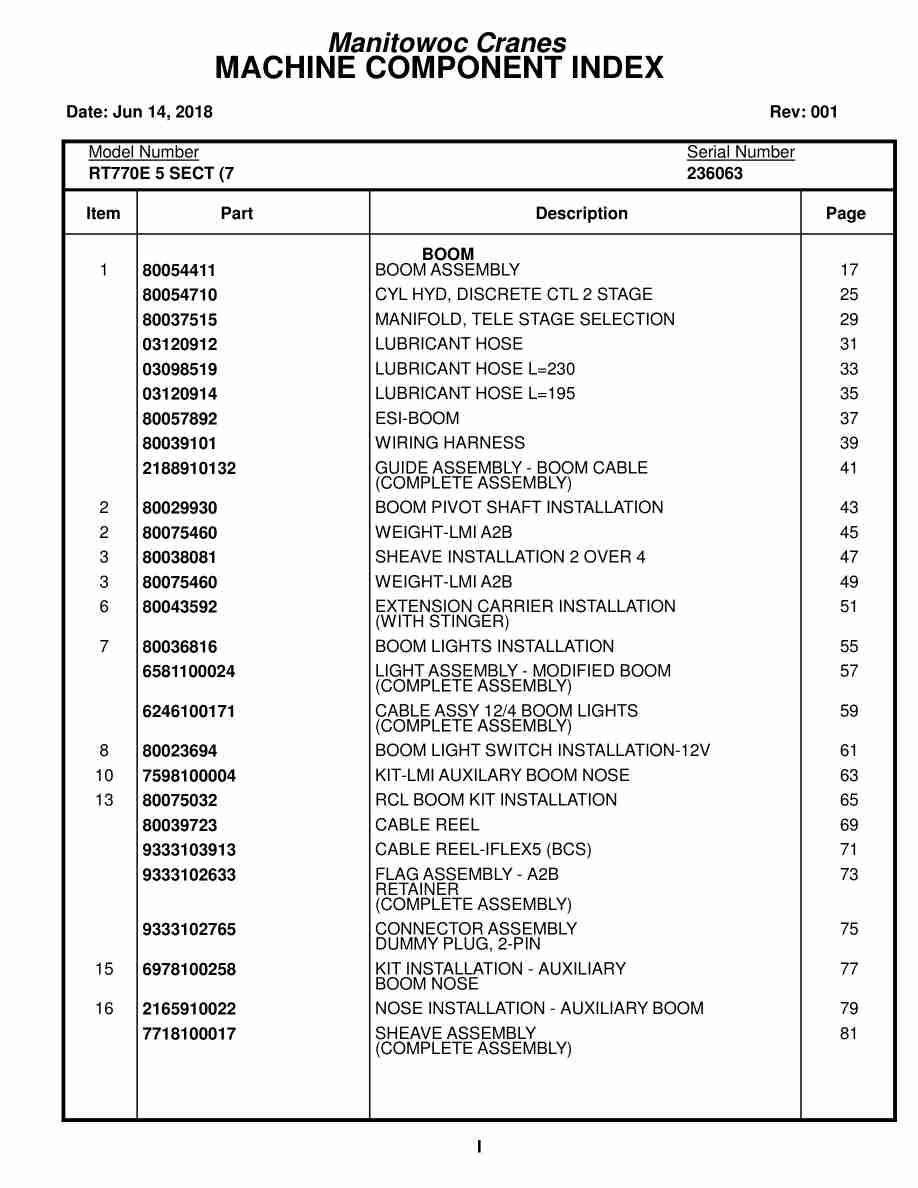 Manitowoc Cranes
MACHINE COMPONENT INDEX

Date: Jun 14, 2018

Rev: 001

Model Number
RT770E 5 SECT (7

Serial Number
236063

| Item | Part | Description | Page |
|---|---|---|---|
| | | BOOM | |
| 1 | 80054411 | BOOM ASSEMBLY | 17 |
| | 80054710 | CYL HYD, DISCRETE CTL 2 STAGE | 25 |
| | 80037515 | MANIFOLD, TELE STAGE SELECTION | 29 |
| | 03120912 | LUBRICANT HOSE | 31 |
| | 03098519 | LUBRICANT HOSE L=230 | 33 |
| | 03120914 | LUBRICANT HOSE L=195 | 35 |
| | 80057892 | ESI-BOOM | 37 |
| | 80039101 | WIRING HARNESS | 39 |
| | 2188910132 | GUIDE ASSEMBLY - BOOM CABLE (COMPLETE ASSEMBLY) | 41 |
| 2 | 80029930 | BOOM PIVOT SHAFT INSTALLATION | 43 |
| 2 | 80075460 | WEIGHT-LMI A2B | 45 |
| 3 | 80038081 | SHEAVE INSTALLATION 2 OVER 4 | 47 |
| 3 | 80075460 | WEIGHT-LMI A2B | 49 |
| 6 | 80043592 | EXTENSION CARRIER INSTALLATION (WITH STINGER) | 51 |
| 7 | 80036816 | BOOM LIGHTS INSTALLATION | 55 |
| | 6581100024 | LIGHT ASSEMBLY - MODIFIED BOOM (COMPLETE ASSEMBLY) | 57 |
| | 6246100171 | CABLE ASSY 12/4 BOOM LIGHTS (COMPLETE ASSEMBLY) | 59 |
| 8 | 80023694 | BOOM LIGHT SWITCH INSTALLATION-12V | 61 |
| 10 | 7598100004 | KIT-LMI AUXILARY BOOM NOSE | 63 |
| 13 | 80075032 | RCL BOOM KIT INSTALLATION | 65 |
| | 80039723 | CABLE REEL | 69 |
| | 9333103913 | CABLE REEL-IFLEX5 (BCS) | 71 |
| | 9333102633 | FLAG ASSEMBLY - A2B RETAINER (COMPLETE ASSEMBLY) | 73 |
| | 9333102765 | CONNECTOR ASSEMBLY DUMMY PLUG, 2-PIN | 75 |
| 15 | 6978100258 | KIT INSTALLATION - AUXILIARY BOOM NOSE | 77 |
| 16 | 2165910022 | NOSE INSTALLATION - AUXILIARY BOOM | 79 |
| | 7718100017 | SHEAVE ASSEMBLY (COMPLETE ASSEMBLY) | 81 |

I